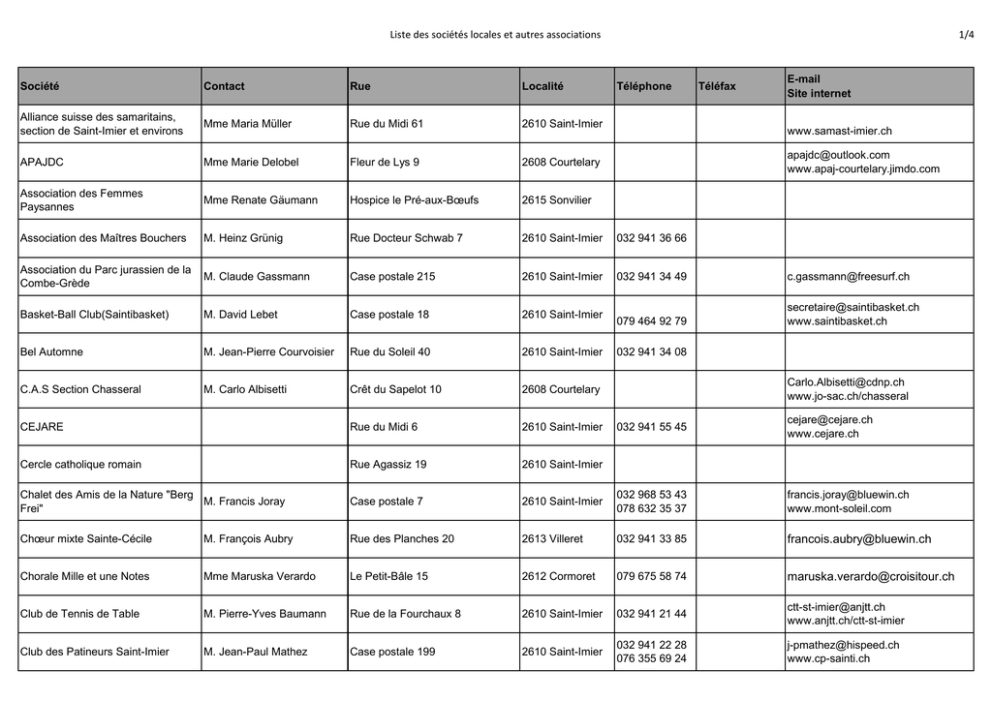 Liste des sociétés locales et autres associations

1/4

| Société | Contact | Rue | Localité | Téléphone | Téléfax | E-mail Site internet |
|---|---|---|---|---|---|---|
| Alliance suisse des samaritains, section de Saint-Imier et environs | Mme Maria Müller | Rue du Midi 61 | 2610 Saint-Imier | | | www.samast-imier.ch |
| APAJDC | Mme Marie Delobel | Fleur de Lys 9 | 2608 Courtelary | | | apajdc@outlook.com www.apaj-courtelary.jimdo.com |
| Association des Femmes Paysannes | Mme Renate Gäumann | Hospice le Pré-aux-Bœufs | 2615 Sonvilier | | | |
| Association des Maîtres Bouchers | M. Heinz Grünig | Rue Docteur Schwab 7 | 2610 Saint-Imier | 032 941 36 66 | | |
| Association du Parc jurassien de la Combe-Grède | M. Claude Gassmann | Case postale 215 | 2610 Saint-Imier | 032 941 34 49 | | c.gassmann@freesurf.ch |
| Basket-Ball Club(Saintibasket) | M. David Lebet | Case postale 18 | 2610 Saint-Imier | 079 464 92 79 | | secretaire@saintibasket.ch www.saintibasket.ch |
| Bel Automne | M. Jean-Pierre Courvoisier | Rue du Soleil 40 | 2610 Saint-Imier | 032 941 34 08 | | |
| C.A.S Section Chasseral | M. Carlo Albisetti | Crêt du Sapelot 10 | 2608 Courtelary | | | Carlo.Albisetti@cdnp.ch www.jo-sac.ch/chasseral |
| CEJARE | | Rue du Midi 6 | 2610 Saint-Imier | 032 941 55 45 | | cejare@cejare.ch www.cejare.ch |
| Cercle catholique romain | | Rue Agassiz 19 | 2610 Saint-Imier | | | |
| Chalet des Amis de la Nature "Berg Frei" | M. Francis Joray | Case postale 7 | 2610 Saint-Imier | 032 968 53 43 078 632 35 37 | | francis.joray@bluewin.ch www.mont-soleil.com |
| Chœur mixte Sainte-Cécile | M. François Aubry | Rue des Planches 20 | 2613 Villeret | 032 941 33 85 | | francois.aubry@bluewin.ch |
| Chorale Mille et une Notes | Mme Maruska Verardo | Le Petit-Bâle 15 | 2612 Cormoret | 079 675 58 74 | | maruska.verardo@croisitour.ch |
| Club de Tennis de Table | M. Pierre-Yves Baumann | Rue de la Fourchaux 8 | 2610 Saint-Imier | 032 941 21 44 | | ctt-st-imier@anjtt.ch www.anjtt.ch/ctt-st-imier |
| Club des Patineurs Saint-Imier | M. Jean-Paul Mathez | Case postale 199 | 2610 Saint-Imier | 032 941 22 28 076 355 69 24 | | j-pmathez@hispeed.ch www.cp-sainti.ch |